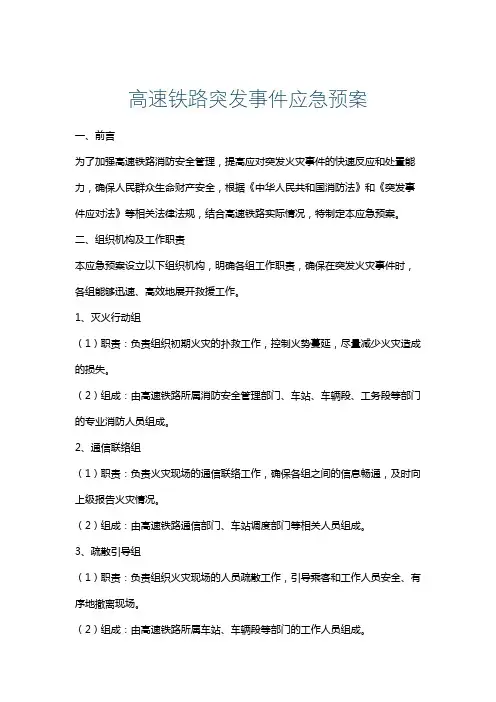 高速铁路突发事件应急预案

一、前言

为了加强高速铁路消防安全管理，提高应对突发火灾事件的快速反应和处置能力，确保人民群众生命财产安全，根据《中华人民共和国消防法》和《突发事件应对法》等相关法律法规，结合高速铁路实际情况，特制定本应急预案。

二、组织机构及工作职责

本应急预案设立以下组织机构，明确各组工作职责，确保在突发火灾事件时，各组能够迅速、高效地展开救援工作。

1、灭火行动组

（1）职责：负责组织初期火灾的扑救工作，控制火势蔓延，尽量减少火灾造成的损失。

（2）组成：由高速铁路所属消防安全管理部门、车站、车辆段、工务段等部门的专业消防人员组成。

2、通信联络组

（1）职责：负责火灾现场的通信联络工作，确保各组之间的信息畅通，及时向上级报告火灾情况。

（2）组成：由高速铁路通信部门、车站调度部门等相关人员组成。

3、疏散引导组

（1）职责：负责组织火灾现场的人员疏散工作，引导乘客和工作人员安全、有序地撤离现场。

（2）组成：由高速铁路所属车站、车辆段等部门的工作人员组成。